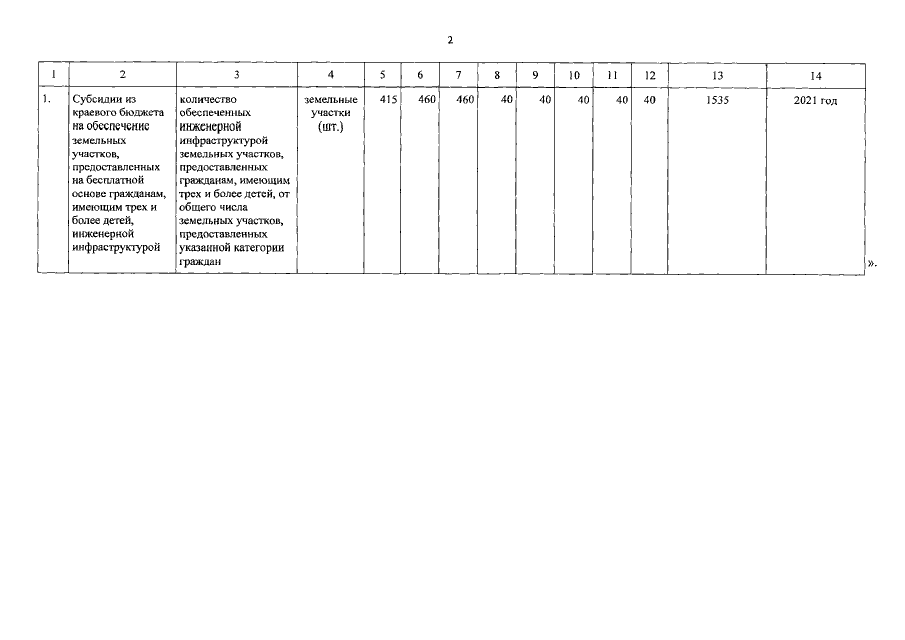 2

| 1 | 2 | 3 | 4 | 5 | 6 | 7 | 8 | 9 | 10 | 11 | 12 | 13 | 14 |
|---|---|---|---|---|---|---|---|---|---|---|---|---|---|
| 1. | Субсидии из краевого бюджета на обеспечение земельных участков, предоставленных на бесплатной основе гражданам, имеющим трех и более детей, инженерной инфраструктурой | количество обеспеченных инженерной инфраструктурой земельных участков, предоставленных гражданам, имеющим трех и более детей, от общего числа земельных участков, предоставленных указанной категории граждан | земельные участки (шт.) | 415 | 460 | 460 | 40 | 40 | 40 | 40 | 40 | 1535 | 2021 год |

».